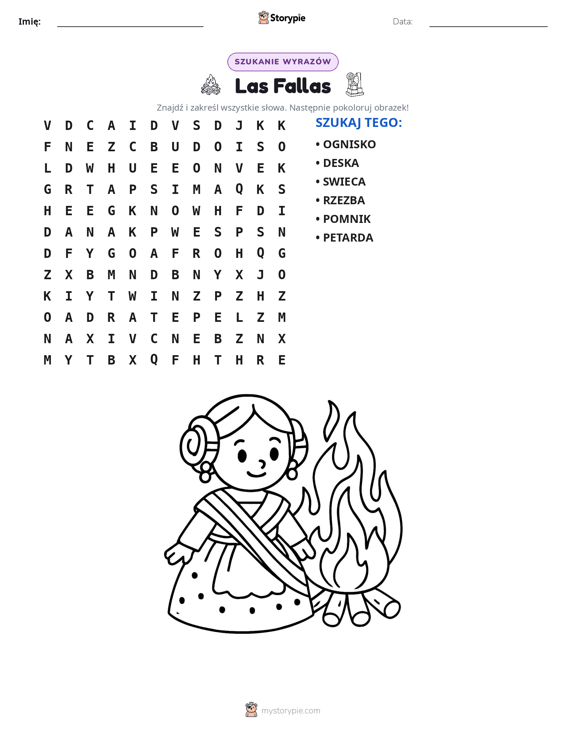 Imię: ____ Storypie Data: ____

SZUKANIE WYRAZÓW

Las Fallas

Znajdź i zakreśl wszystkie słowa. Następnie pokoloruj obrazek!

V D C A I D V S D J K K
F N E Z C B U D O I S O
L D W H U E E O N V E K
G R T A P S I M A Q K S
H E E G K N O W H F D I
D A N A K P W E S P S N
D F Y G O A F R O H Q G
Z X B M N D B N Y X J O
K I Y T W I N Z P Z H Z
O A D R A T E P E L Z M
N A X I V C N E B Z N X
M Y T B X Q F H T H R E

SZUKAJ TEGO:
• OGNISKO
• DESKA
• SWIECA
• RZEZBA
• POMNIK
• PETARDA

mystorypie.com